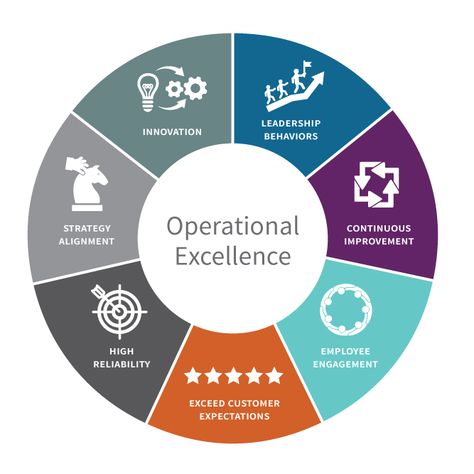 Operational Excellence

INNOVATION

LEADERSHIP BEHAVIORS

CONTINUOUS IMPROVEMENT

EMPLOYEE ENGAGEMENT

EXCEED CUSTOMER EXPECTATIONS

HIGH RELIABILITY

STRATEGY ALIGNMENT